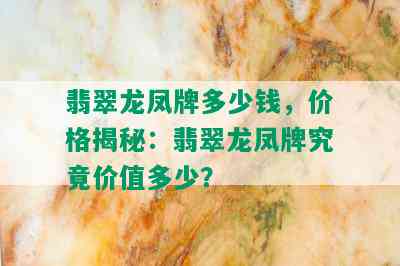 翡翠龙凤牌多少钱，价格揭秘：翡翠龙凤牌究竟价值多少?